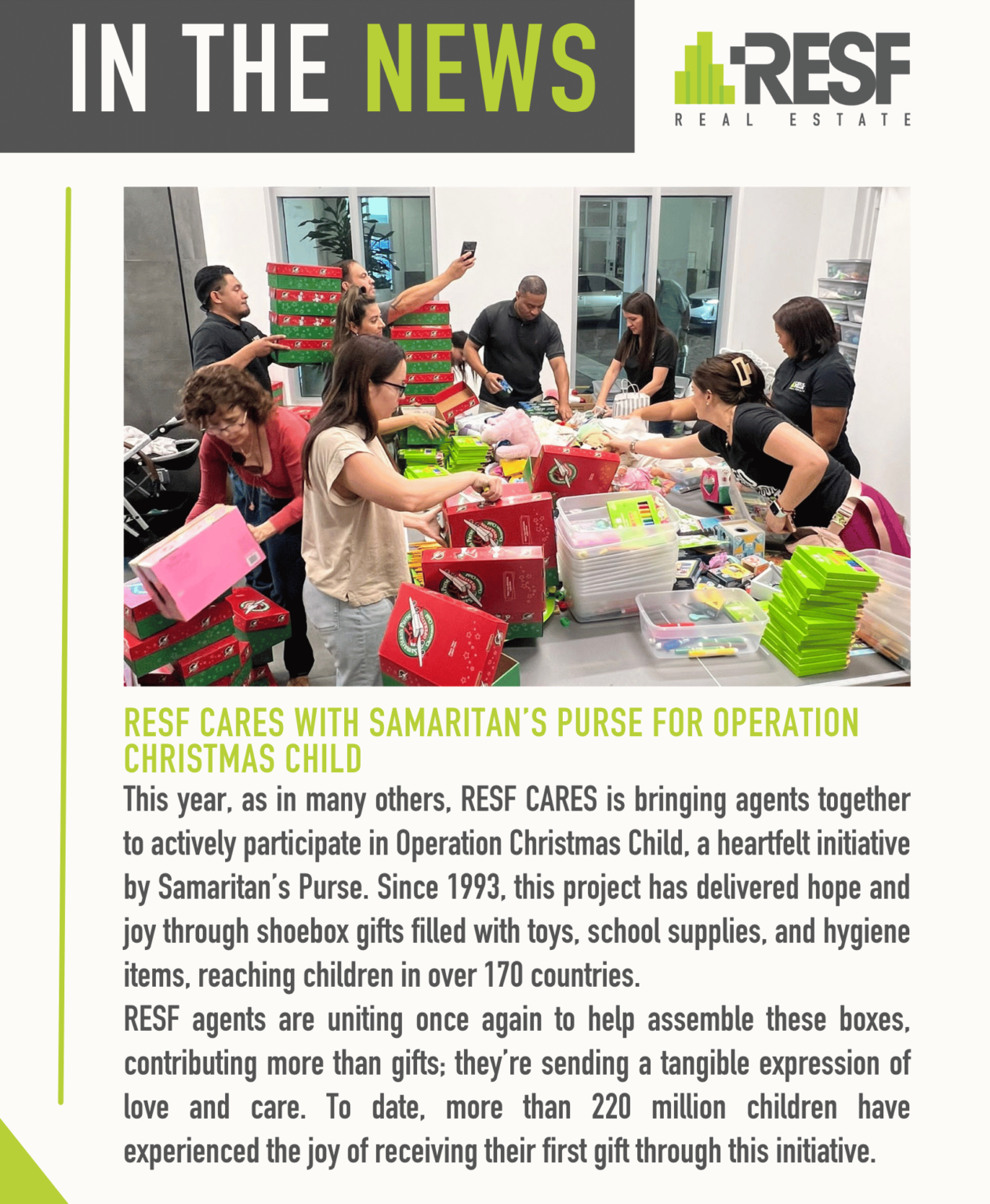 IN THE NEWS

RESF
REAL ESTATE

RESF CARES WITH SAMARITAN'S PURSE FOR OPERATION CHRISTMAS CHILD

This year, as in many others, RESF CARES is bringing agents together to actively participate in Operation Christmas Child, a heartfelt initiative by Samaritan's Purse. Since 1993, this project has delivered hope and joy through shoebox gifts filled with toys, school supplies, and hygiene items, reaching children in over 170 countries.

RESF agents are uniting once again to help assemble these boxes, contributing more than gifts; they're sending a tangible expression of love and care. To date, more than 220 million children have experienced the joy of receiving their first gift through this initiative.